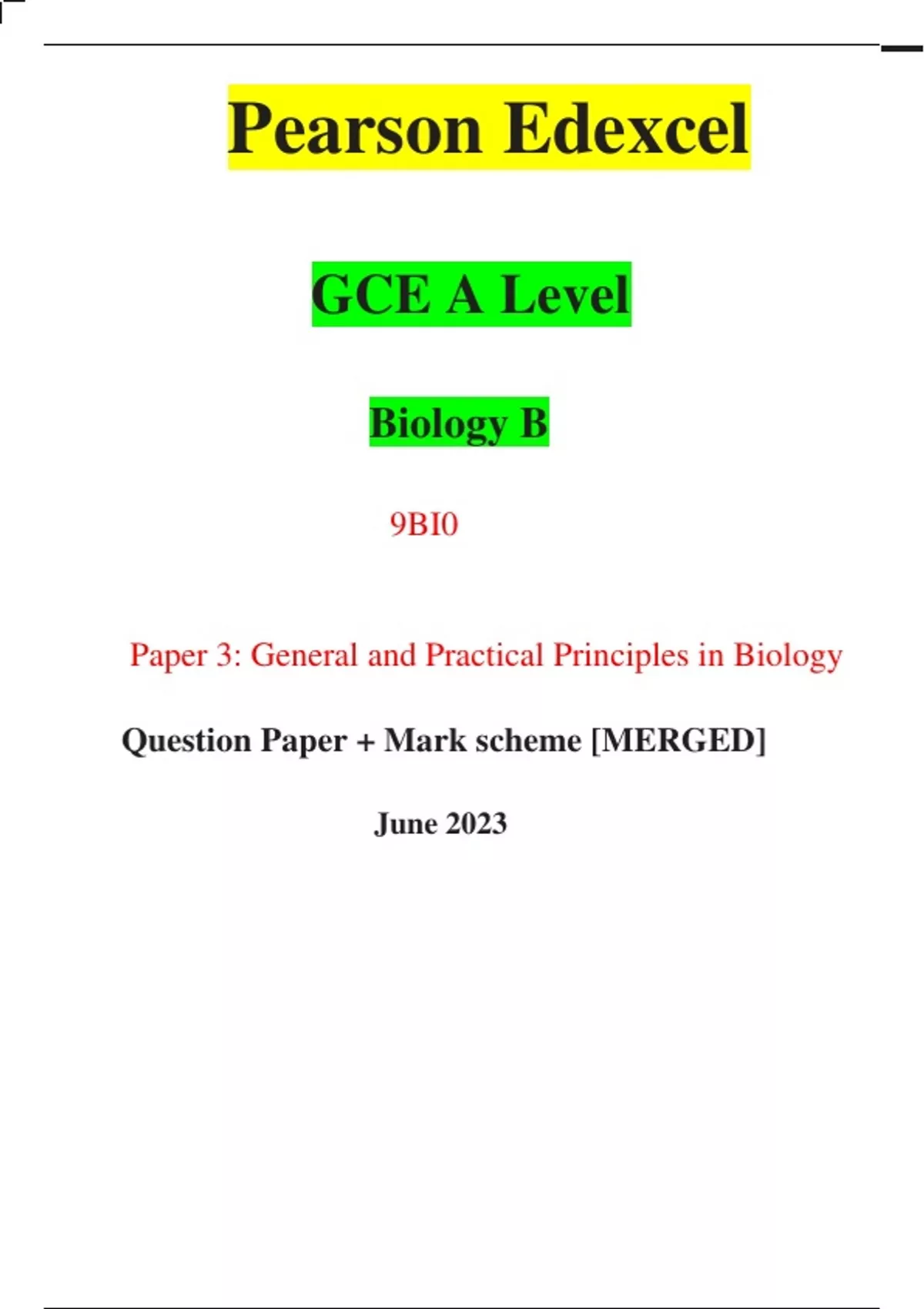 Pearson Edexcel

GCE A Level

Biology B

9BI0

Paper 3: General and Practical Principles in Biology

Question Paper + Mark scheme [MERGED]

June 2023